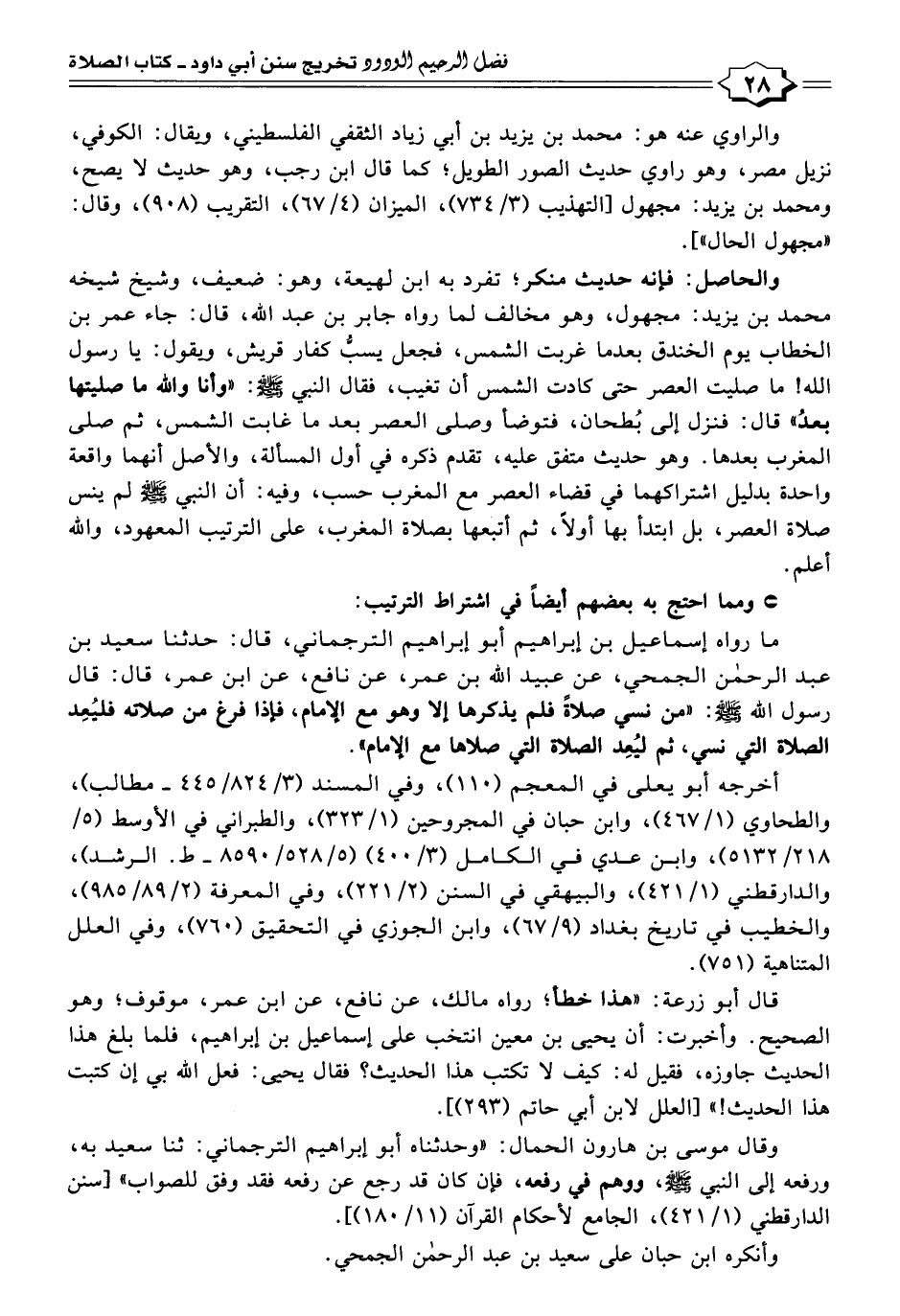 فضل الرحيم الودود تخريج سنن أبي داود ـ كتاب الصلاة

٢٨

والراوي عنه هو: محمد بن يزيد بن أبي زياد الثقفي الفلسطيني، ويقال: الكوفي، نزيل مصر، وهو راوي حديث الصور الطويل؛ كما قال ابن رجب، وهو حديث لا يصح، ومحمد بن يزيد: مجهول [التهذيب (٣/ ٧٣٤)، الميزان (٤/ ٦٧)، التقريب (٩٠٨)، وقال: «مجهول الحال»].

والحاصل: فإنه حديث منكر؛ تفرد به ابن لهيعة، وهو: ضعيف، وشيخ شيخه محمد بن يزيد: مجهول، وهو مخالف لما رواه جابر بن عبد الله، قال: جاء عمر بن الخطاب يوم الخندق بعدما غربت الشمس، فجعل يسبُّ كفار قريش، ويقول: يا رسول الله! ما صليت العصر حتى كادت الشمس أن تغيب، فقال النبي ﷺ: «وأنا والله ما صليتها بعدُ» قال: فنزل إلى بُطحان، فتوضأ وصلى العصر بعد ما غابت الشمس، ثم صلى المغرب بعدها. وهو حديث متفق عليه، تقدم ذكره في أول المسألة، والأصل أنهما واقعة واحدة بدليل اشتراكهما في قضاء العصر مع المغرب حسب، وفيه: أن النبي ﷺ لم ينس صلاة العصر، بل ابتدأ بها أولاً، ثم أتبعها بصلاة المغرب، على الترتيب المعهود، والله أعلم.

○ ومما احتج به بعضهم أيضاً في اشتراط الترتيب:

ما رواه إسماعيل بن إبراهيم أبو إبراهيم الترجماني، قال: حدثنا سعيد بن عبد الرحمٰن الجمحي، عن عبيد الله بن عمر، عن نافع، عن ابن عمر، قال: قال رسول الله ﷺ: «من نسي صلاةً فلم يذكرها إلا وهو مع الإمام، فإذا فرغ من صلاته فليُعِد الصلاة التي نسي، ثم ليُعِد الصلاة التي صلاها مع الإمام».

أخرجه أبو يعلى في المعجم (١١٠)، وفي المسند (٣/ ٨٢٤/ ٤٤٥ ـ مطالب)، والطحاوي (١/ ٤٦٧)، وابن حبان في المجروحين (١/ ٣٢٣)، والطبراني في الأوسط (٥/ ٢١٨/ ٥١٣٢)، وابن عدي في الكامل (٣/ ٤٠٠) (٥/ ٥٢٨/ ٨٥٩٠ ـ ط. الرشد)، والدارقطني (١/ ٤٢١)، والبيهقي في السنن (٢/ ٢٢١)، وفي المعرفة (٢/ ٨٩/ ٩٨٥)، والخطيب في تاريخ بغداد (٩/ ٦٧)، وابن الجوزي في التحقيق (٧٦٠)، وفي العلل المتناهية (٧٥١).

قال أبو زرعة: «هذا خطأ؛ رواه مالك، عن نافع، عن ابن عمر، موقوف؛ وهو الصحيح. وأخبرت: أن يحيى بن معين انتخب على إسماعيل بن إبراهيم، فلما بلغ هذا الحديث جاوزه، فقيل له: كيف لا تكتب هذا الحديث؟ فقال يحيى: فعل الله بي إن كتبت هذا الحديث!» [العلل لابن أبي حاتم (٢٩٣)].

وقال موسى بن هارون الحمال: «وحدثناه أبو إبراهيم الترجماني: ثنا سعيد به، ورفعه إلى النبي ﷺ، ووهم في رفعه، فإن كان قد رجع عن رفعه فقد وفق للصواب» [سنن الدارقطني (١/ ٤٢١)، الجامع لأحكام القرآن (١١/ ١٨٠)].

وأنكره ابن حبان على سعيد بن عبد الرحمٰن الجمحي.